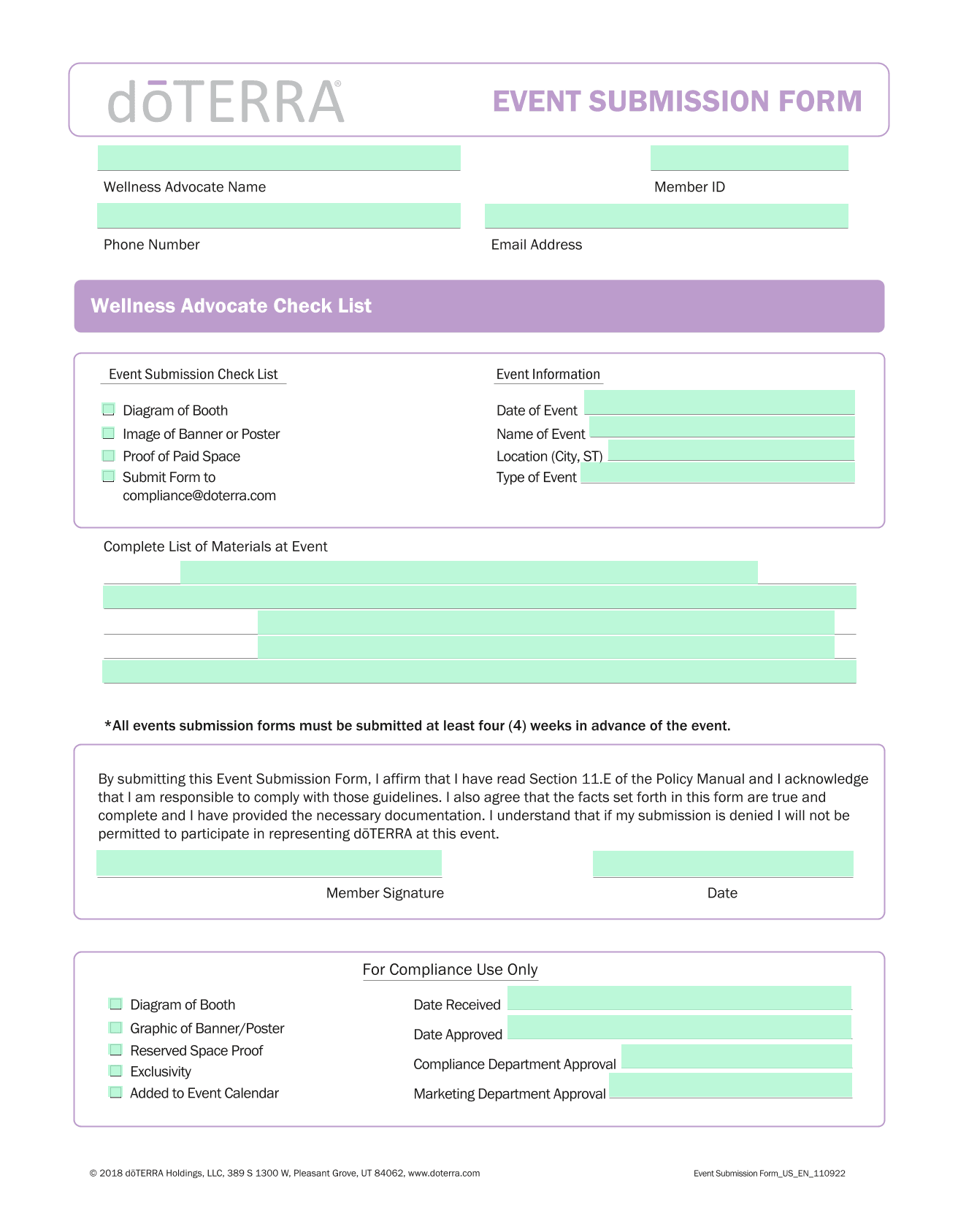 dōTERRA®

EVENT SUBMISSION FORM

Wellness Advocate Name

Member ID

Phone Number

Email Address

Wellness Advocate Check List

Event Submission Check List

Diagram of Booth
Image of Banner or Poster
Proof of Paid Space
Submit Form to compliance@doterra.com

Event Information

Date of Event
Name of Event
Location (City, ST)
Type of Event

Complete List of Materials at Event

*All events submission forms must be submitted at least four (4) weeks in advance of the event.

By submitting this Event Submission Form, I affirm that I have read Section 11.E of the Policy Manual and I acknowledge that I am responsible to comply with those guidelines. I also agree that the facts set forth in this form are true and complete and I have provided the necessary documentation. I understand that if my submission is denied I will not be permitted to participate in representing dōTERRA at this event.

Member Signature

Date

For Compliance Use Only

Diagram of Booth
Graphic of Banner/Poster
Reserved Space Proof
Exclusivity
Added to Event Calendar

Date Received
Date Approved
Compliance Department Approval
Marketing Department Approval

© 2018 dōTERRA Holdings, LLC, 389 S 1300 W, Pleasant Grove, UT 84062, www.doterra.com

Event Submission Form_US_EN_110922